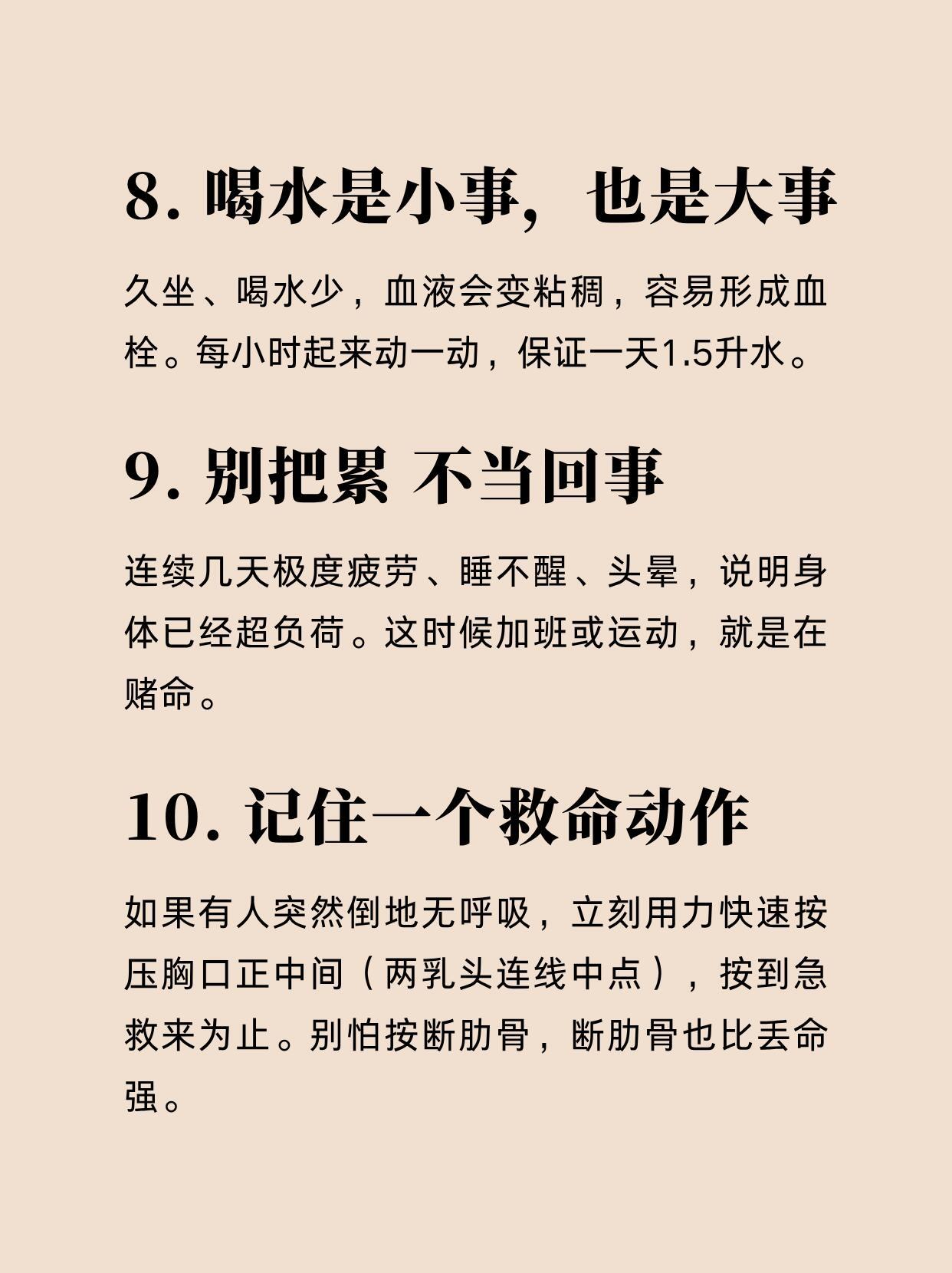 8. 喝水是小事，也是大事

久坐、喝水少，血液会变粘稠，容易形成血栓。每小时起来动一动，保证一天1.5升水。

9. 别把累 不当回事

连续几天极度疲劳、睡不醒、头晕，说明身体已经超负荷。这时候加班或运动，就是在赌命。

10. 记住一个救命动作

如果有人突然倒地无呼吸，立刻用力快速按压胸口正中间（两乳头连线中点），按到急救来为止。别怕按断肋骨，断肋骨也比丢命强。